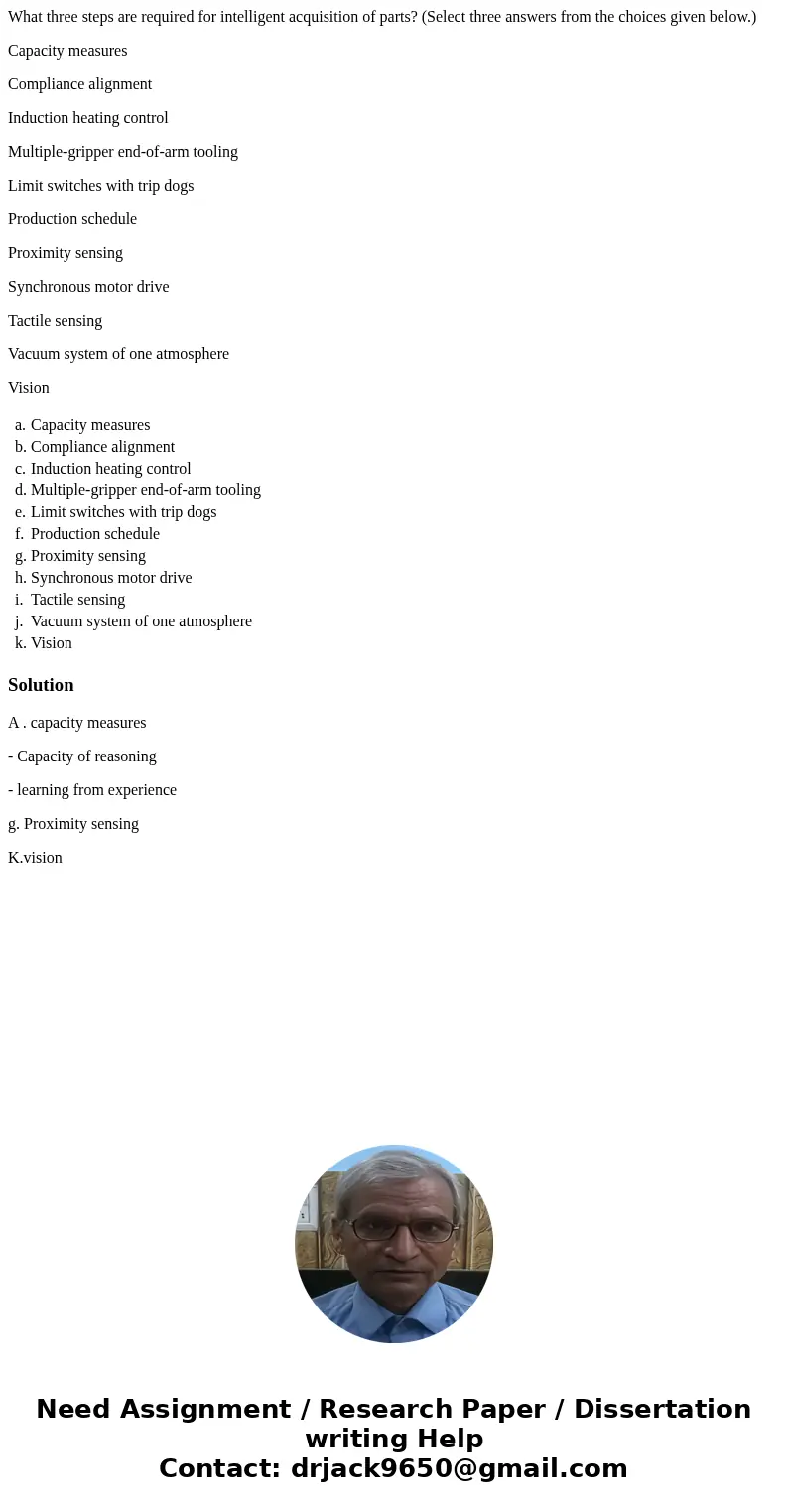 What three steps are required for intelligent acquisition of parts? (Select three answers from the choices given below.)

Capacity measures

Compliance alignment

Induction heating control

Multiple-gripper end-of-arm tooling

Limit switches with trip dogs

Production schedule

Proximity sensing

Synchronous motor drive

Tactile sensing

Vacuum system of one atmosphere

Vision

a. Capacity measures
b. Compliance alignment
c. Induction heating control
d. Multiple-gripper end-of-arm tooling
e. Limit switches with trip dogs
f. Production schedule
g. Proximity sensing
h. Synchronous motor drive
i. Tactile sensing
j. Vacuum system of one atmosphere
k. Vision

Solution

A . capacity measures

- Capacity of reasoning

- learning from experience

g. Proximity sensing

K.vision

Need Assignment / Research Paper / Dissertation writing Help
Contact: drjack9650@gmail.com